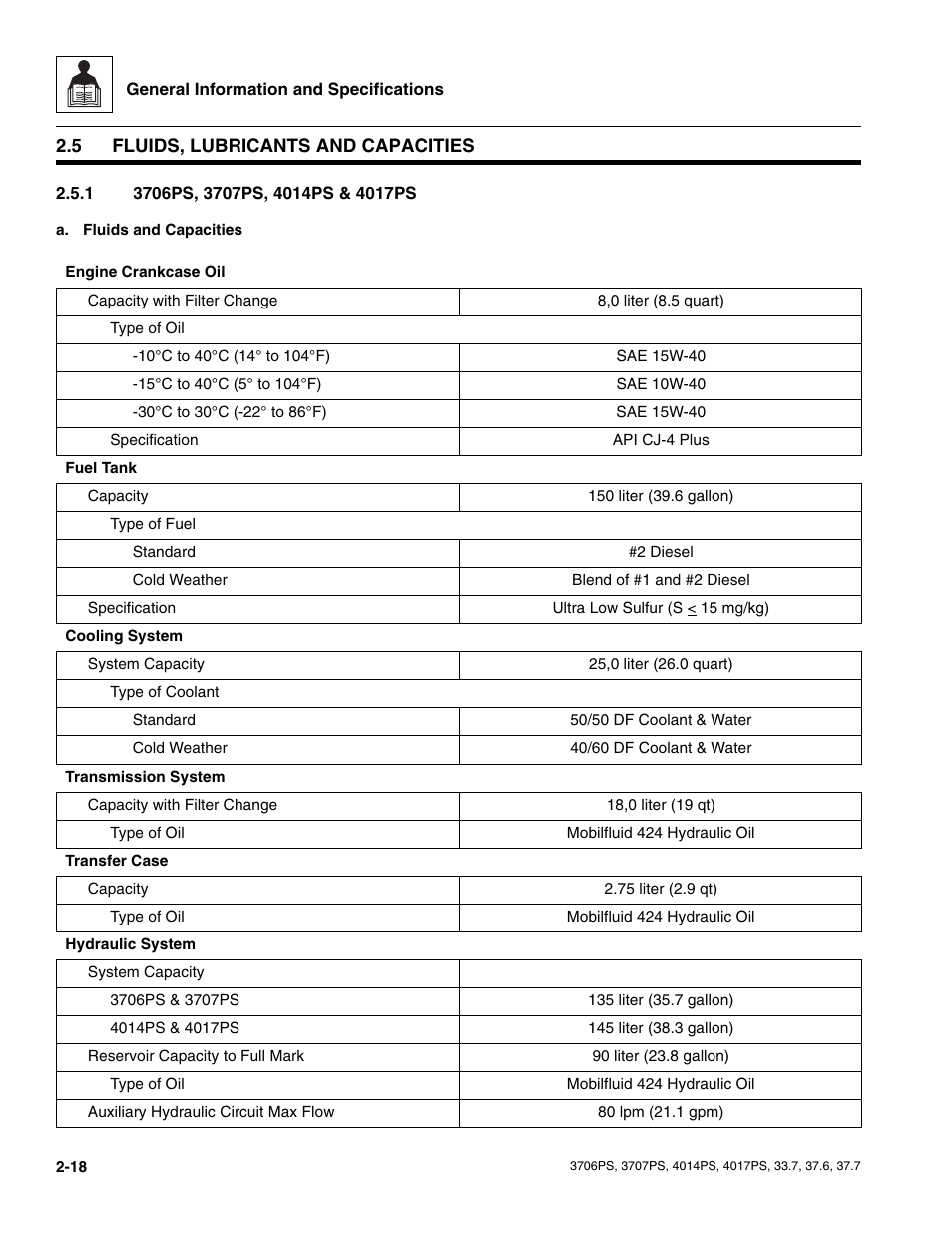 General Information and Specifications

2.5 FLUIDS, LUBRICANTS AND CAPACITIES

2.5.1 3706PS, 3707PS, 4014PS & 4017PS

a. Fluids and Capacities

Engine Crankcase Oil

| Capacity with Filter Change | 8,0 liter (8.5 quart) |
|---|---|
| Type of Oil | |
| -10°C to 40°C (14° to 104°F) | SAE 15W-40 |
| -15°C to 40°C (5° to 104°F) | SAE 10W-40 |
| -30°C to 30°C (-22° to 86°F) | SAE 15W-40 |
| Specification | API CJ-4 Plus |

Fuel Tank

| Capacity | 150 liter (39.6 gallon) |
|---|---|
| Type of Fuel | |
| Standard | #2 Diesel |
| Cold Weather | Blend of #1 and #2 Diesel |
| Specification | Ultra Low Sulfur (S $\leq$ 15 mg/kg) |

Cooling System

| System Capacity | 25,0 liter (26.0 quart) |
|---|---|
| Type of Coolant | |
| Standard | 50/50 DF Coolant & Water |
| Cold Weather | 40/60 DF Coolant & Water |

Transmission System

| Capacity with Filter Change | 18,0 liter (19 qt) |
|---|---|
| Type of Oil | Mobilfluid 424 Hydraulic Oil |

Transfer Case

| Capacity | 2.75 liter (2.9 qt) |
|---|---|
| Type of Oil | Mobilfluid 424 Hydraulic Oil |

Hydraulic System

| System Capacity | |
|---|---|
| 3706PS & 3707PS | 135 liter (35.7 gallon) |
| 4014PS & 4017PS | 145 liter (38.3 gallon) |
| Reservoir Capacity to Full Mark | 90 liter (23.8 gallon) |
| Type of Oil | Mobilfluid 424 Hydraulic Oil |
| Auxiliary Hydraulic Circuit Max Flow | 80 lpm (21.1 gpm) |

2-18

3706PS, 3707PS, 4014PS, 4017PS, 33.7, 37.6, 37.7